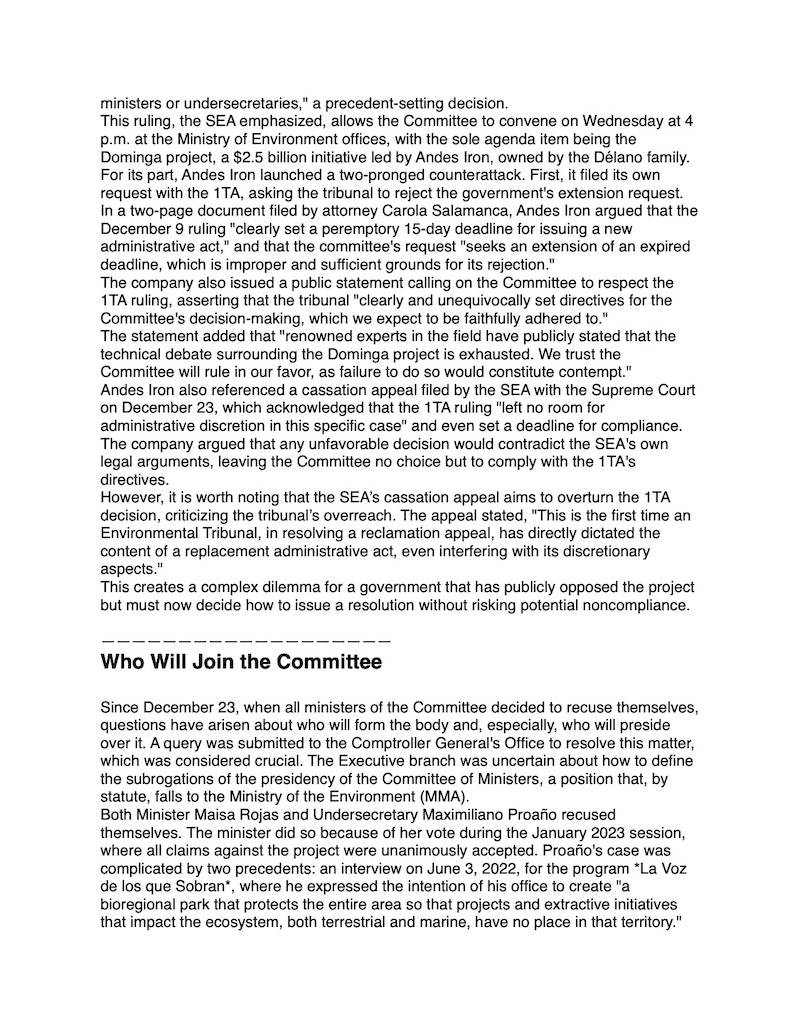 ministers or undersecretaries," a precedent-setting decision.
This ruling, the SEA emphasized, allows the Committee to convene on Wednesday at 4 p.m. at the Ministry of Environment offices, with the sole agenda item being the Dominga project, a $2.5 billion initiative led by Andes Iron, owned by the Délano family.
For its part, Andes Iron launched a two-pronged counterattack. First, it filed its own request with the 1TA, asking the tribunal to reject the government's extension request.
In a two-page document filed by attorney Carola Salamanca, Andes Iron argued that the December 9 ruling "clearly set a peremptory 15-day deadline for issuing a new administrative act," and that the committee's request "seeks an extension of an expired deadline, which is improper and sufficient grounds for its rejection."
The company also issued a public statement calling on the Committee to respect the 1TA ruling, asserting that the tribunal "clearly and unequivocally set directives for the Committee's decision-making, which we expect to be faithfully adhered to."
The statement added that "renowned experts in the field have publicly stated that the technical debate surrounding the Dominga project is exhausted. We trust the Committee will rule in our favor, as failure to do so would constitute contempt."
Andes Iron also referenced a cassation appeal filed by the SEA with the Supreme Court on December 23, which acknowledged that the 1TA ruling "left no room for administrative discretion in this specific case" and even set a deadline for compliance.
The company argued that any unfavorable decision would contradict the SEA's own legal arguments, leaving the Committee no choice but to comply with the 1TA's directives.
However, it is worth noting that the SEA's cassation appeal aims to overturn the 1TA decision, criticizing the tribunal's overreach. The appeal stated, "This is the first time an Environmental Tribunal, in resolving a reclamation appeal, has directly dictated the content of a replacement administrative act, even interfering with its discretionary aspects."
This creates a complex dilemma for a government that has publicly opposed the project but must now decide how to issue a resolution without risking potential noncompliance.

————————————————————

Who Will Join the Committee

Since December 23, when all ministers of the Committee decided to recuse themselves, questions have arisen about who will form the body and, especially, who will preside over it. A query was submitted to the Comptroller General's Office to resolve this matter, which was considered crucial. The Executive branch was uncertain about how to define the subrogations of the presidency of the Committee of Ministers, a position that, by statute, falls to the Ministry of the Environment (MMA).
Both Minister Maisa Rojas and Undersecretary Maximiliano Proaño recused themselves. The minister did so because of her vote during the January 2023 session, where all claims against the project were unanimously accepted. Proaño's case was complicated by two precedents: an interview on June 3, 2022, for the program *La Voz de los que Sobran*, where he expressed the intention of his office to create "a bioregional park that protects the entire area so that projects and extractive initiatives that impact the ecosystem, both terrestrial and marine, have no place in that territory."